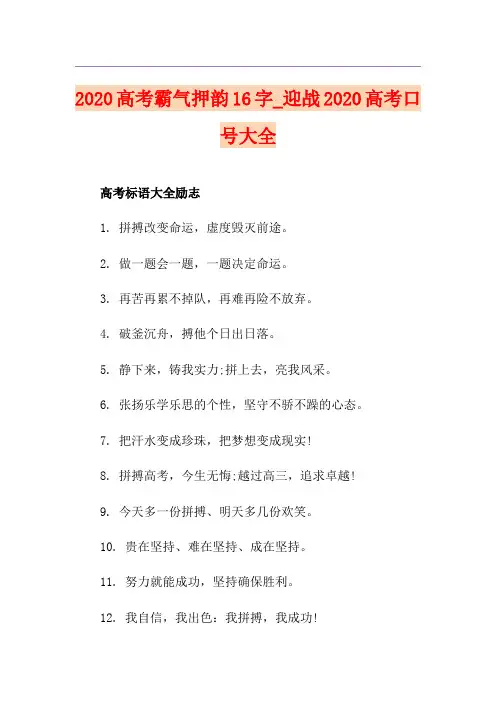 2020高考霸气押韵16字_迎战2020高考口号大全

高考标语大全励志

1. 拼搏改变命运，虚度毁灭前途。

2. 做一题会一题，一题决定命运。

3. 再苦再累不掉队，再难再险不放弃。

4. 破釜沉舟，搏他个日出日落。

5. 静下来，铸我实力;拼上去，亮我风采。

6. 张扬乐学乐思的个性，坚守不骄不躁的心态。

7. 把汗水变成珍珠，把梦想变成现实!

8. 拼搏高考，今生无悔;越过高三，追求卓越!

9. 今天多一份拼搏、明天多几份欢笑。

10. 贵在坚持、难在坚持、成在坚持。

11. 努力就能成功，坚持确保胜利。

12. 我自信，我出色：我拼搏，我成功!